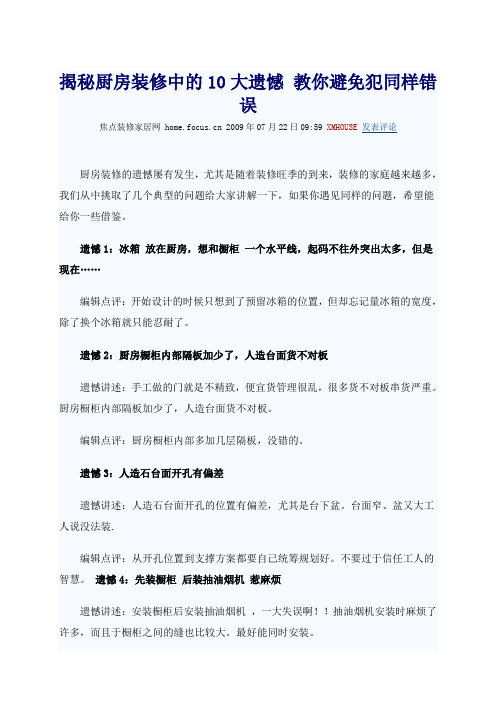 揭秘厨房装修中的10大遗憾 教你避免犯同样错误

焦点装修家居网 home.focus.cn 2009年07月22日09:59 XMHOUSE 发表评论

厨房装修的遗憾屡有发生，尤其是随着装修旺季的到来，装修的家庭越来越多，我们从中挑取了几个典型的问题给大家讲解一下，如果你遇见同样的问题，希望能给你一些借鉴。

遗憾1：冰箱 放在厨房，想和橱柜 一个水平线，起码不往外突出太多，但是现在……

编辑点评：开始设计的时候只想到了预留冰箱的位置，但却忘记量冰箱的宽度，除了换个冰箱就只能忍耐了。

遗憾2：厨房橱柜内部隔板加少了，人造台面货不对板

遗憾讲述：手工做的门就是不精致，便宜货管理很乱，很多货不对板串货严重。厨房橱柜内部隔板加少了，人造台面货不对板。

编辑点评：厨房橱柜内部多加几层隔板，没错的。

遗憾3：人造石台面开孔有偏差

遗憾讲述：人造石台面开孔的位置有偏差，尤其是台下盆。台面窄、盆又大工人说没法装.

编辑点评：从开孔位置到支撑方案都要自己统筹规划好。不要过于信任工人的智慧。 遗憾4：先装橱柜 后装抽油烟机 惹麻烦

遗憾讲述：安装橱柜后安装抽油烟机 ，一大失误啊！！抽油烟机安装时麻烦了许多，而且于橱柜之间的缝也比较大。最好能同时安装。